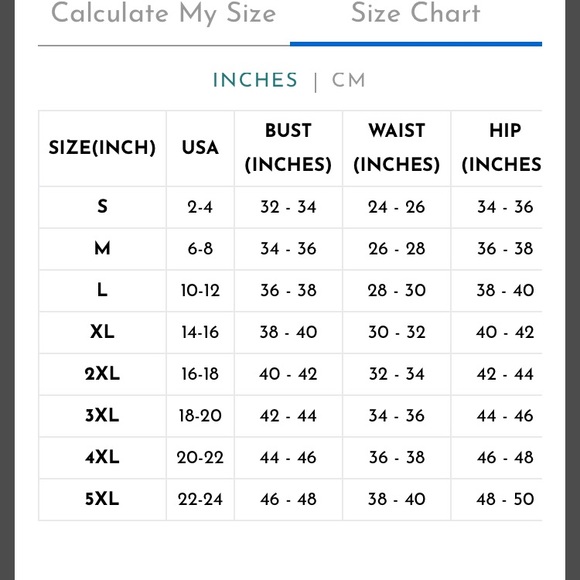 Calculate My Size Size Chart

INCHES | CM

| SIZE(INCH) | USA | BUST (INCHES) | WAIST (INCHES) | HIP (INCHES |
|---|---|---|---|---|
| S | 2-4 | 32 - 34 | 24 - 26 | 34 - 36 |
| M | 6-8 | 34 - 36 | 26 - 28 | 36 - 38 |
| L | 10-12 | 36 - 38 | 28 - 30 | 38 - 40 |
| XL | 14-16 | 38 - 40 | 30 - 32 | 40 - 42 |
| 2XL | 16-18 | 40 - 42 | 32 - 34 | 42 - 44 |
| 3XL | 18-20 | 42 - 44 | 34 - 36 | 44 - 46 |
| 4XL | 20-22 | 44 - 46 | 36 - 38 | 46 - 48 |
| 5XL | 22-24 | 46 - 48 | 38 - 40 | 48 - 50 |